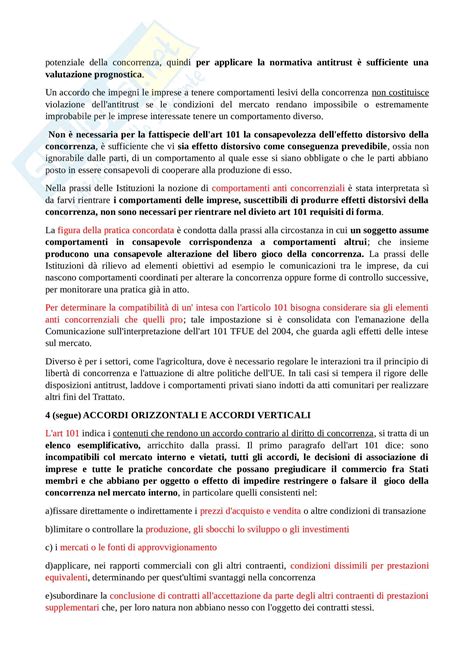 potenziale della concorrenza, quindi per applicare la normativa antitrust è sufficiente una valutazione prognostica.

Un accordo che impegni le imprese a tenere comportamenti lesivi della concorrenza non costituisce violazione dell'antitrust se le condizioni del mercato rendano impossibile o estremamente improbabile per le imprese interessate tenere un comportamento diverso.

Non è necessaria per la fattispecie dell'art 101 la consapevolezza dell'effetto distorsivo della concorrenza, è sufficiente che vi sia effetto distorsivo come conseguenza prevedibile, ossia non ignorabile dalle parti, di un comportamento al quale esse si siano obbligate o che le parti abbiano posto in essere consapevoli di cooperare alla produzione di esso.

Nella prassi delle Istituzioni la nozione di comportamenti anti concorrenziali è stata interpretata sì da farvi rientrare i comportamenti delle imprese, suscettibili di produrre effetti distorsivi della concorrenza, non sono necessari per rientrare nel divieto art 101 requisiti di forma.

La figura della pratica concordata è condotta dalla prassi alla circostanza in cui un soggetto assume comportamenti in consapevole corrispondenza a comportamenti altrui; che insieme producono una consapevole alterazione del libero gioco della concorrenza. La prassi delle Istituzioni dà rilievo ad elementi obiettivi ad esempio le comunicazioni tra le imprese, da cui nascono comportamenti coordinati per alterare la concorrenza oppure forme di controllo successive, per monitorare una pratica già in atto.

Per determinare la compatibilità di un' intesa con l'articolo 101 bisogna considerare sia gli elementi anti concorrenziali che quelli pro; tale impostazione si è consolidata con l'emanazione della Comunicazione sull'interpretazione dell'art 101 TFUE del 2004, che guarda agli effetti delle intese sul mercato.

Diverso è per i settori, come l'agricoltura, dove è necessario regolare le interazioni tra il principio di libertà di concorrenza e l'attuazione di altre politiche dell'UE. In tali casi si tempera il rigore delle disposizioni antitrust, laddove i comportamenti privati siano indotti da atti comunitari per realizzare altri fini del Trattato.

4 (segue) ACCORDI ORIZZONTALI E ACCORDI VERTICALI

L'art 101 indica i contenuti che rendono un accordo contrario al diritto di concorrenza, si tratta di un elenco esemplificativo, arricchito dalla prassi. Il primo paragrafo dell'art 101 dice: sono incompatibili col mercato interno e vietati, tutti gli accordi, le decisioni di associazione di imprese e tutte le pratiche concordate che possano pregiudicare il commercio fra Stati membri e che abbiano per oggetto o effetto di impedire restringere o falsare il gioco della concorrenza nel mercato interno, in particolare quelli consistenti nel:

a)fissare direttamente o indirettamente i prezzi d'acquisto e vendita o altre condizioni di transazione

b)limitare o controllare la produzione, gli sbocchi lo sviluppo o gli investimenti

c) i mercati o le fonti di approvvigionamento

d)applicare, nei rapporti commerciali con gli altri contraenti, condizioni dissimili per prestazioni equivalenti, determinando per quest'ultimi svantaggi nella concorrenza

e)subordinare la conclusione di contratti all'accettazione da parte degli altri contraenti di prestazioni supplementari che, per loro natura non abbiano nesso con l'oggetto dei contratti stessi.